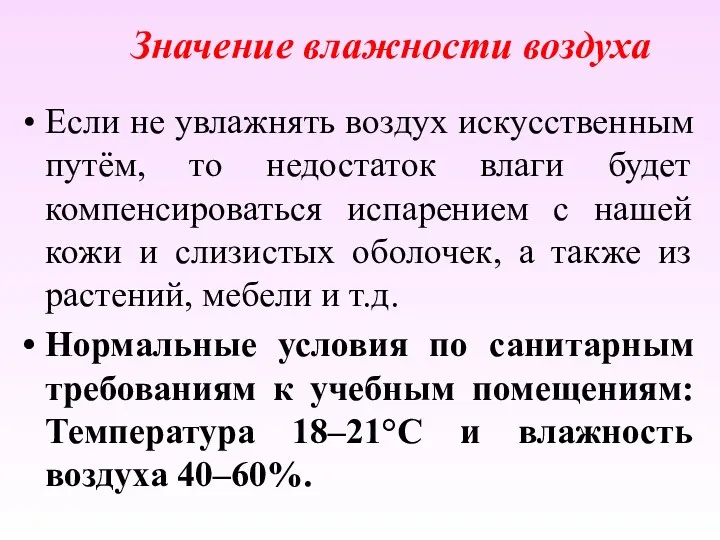 Значение влажности воздуха

• Если не увлажнять воздух искусственным путём, то недостаток влаги будет компенсироваться испарением с нашей кожи и слизистых оболочек, а также из растений, мебели и т.д.

• Нормальные условия по санитарным требованиям к учебным помещениям: Температура 18–21°С и влажность воздуха 40–60%.